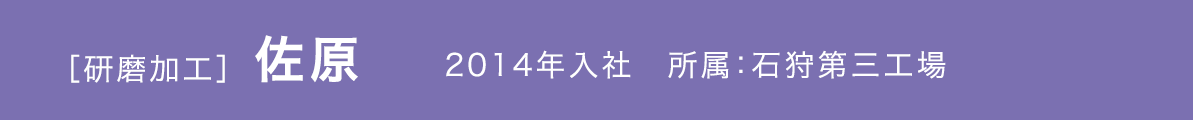 [研磨加工] 佐原 2014年入社 所属:石狩第三工場